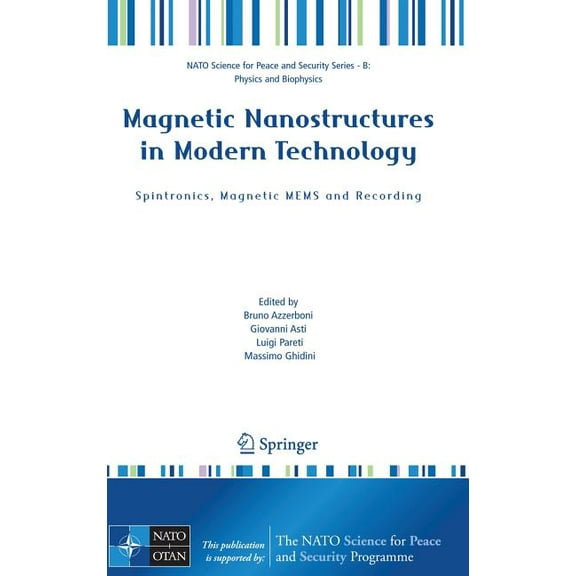 NATO Science for Peace and Security Series - B: Physics and Biophysics

Magnetic Nanostructures in Modern Technology

Spintronics, Magnetic MEMS and Recording

Edited by
Bruno Azzerboni
Giovanni Asti
Luigi Pareti
Massimo Ghidini

Springer

NATO
OTAN

This publication is supported by:

The NATO Science for Peace and Security Programme